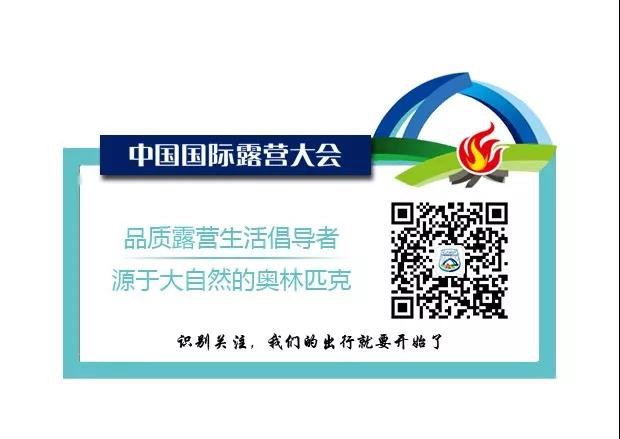 中国国际露营大会

品质露营生活倡导者
源于大自然的奥林匹克

识别关注，我们的出行就要开始了